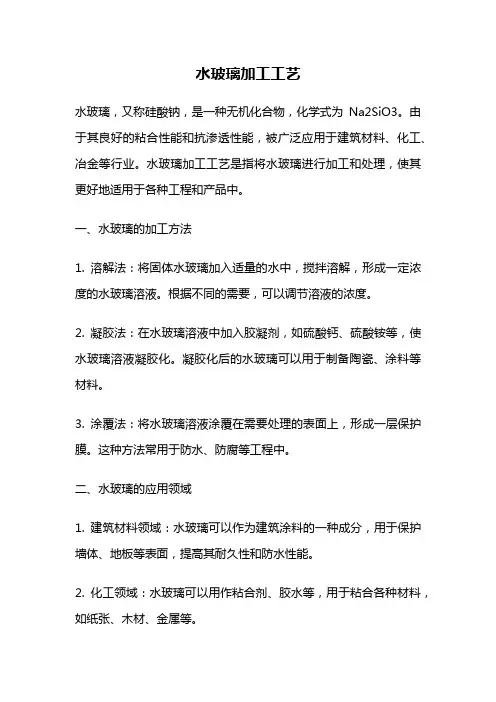 水玻璃加工工艺

水玻璃，又称硅酸钠，是一种无机化合物，化学式为 Na2SiO3。由于其良好的粘合性能和抗渗透性能，被广泛应用于建筑材料、化工、冶金等行业。水玻璃加工工艺是指将水玻璃进行加工和处理，使其更好地适用于各种工程和产品中。

一、水玻璃的加工方法

1. 溶解法：将固体水玻璃加入适量的水中，搅拌溶解，形成一定浓度的水玻璃溶液。根据不同的需要，可以调节溶液的浓度。

2. 凝胶法：在水玻璃溶液中加入胶凝剂，如硫酸钙、硫酸铵等，使水玻璃溶液凝胶化。凝胶化后的水玻璃可以用于制备陶瓷、涂料等材料。

3. 涂覆法：将水玻璃溶液涂覆在需要处理的表面上，形成一层保护膜。这种方法常用于防水、防腐等工程中。

二、水玻璃的应用领域

1. 建筑材料领域：水玻璃可以作为建筑涂料的一种成分，用于保护墙体、地板等表面，提高其耐久性和防水性能。

2. 化工领域：水玻璃可以用作粘合剂、胶水等，用于粘合各种材料，如纸张、木材、金属等。